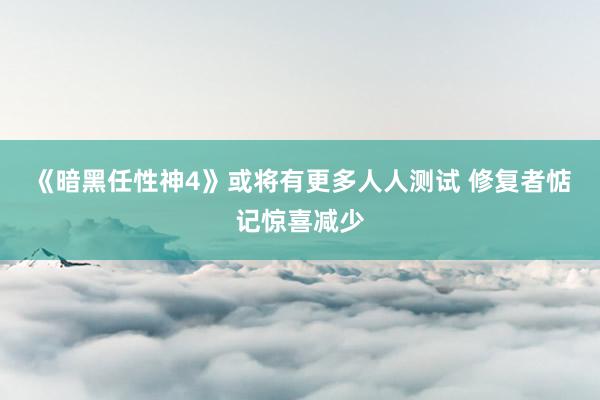 《暗黑任性神4》或将有更多人人测试 修复者惦记惊喜减少